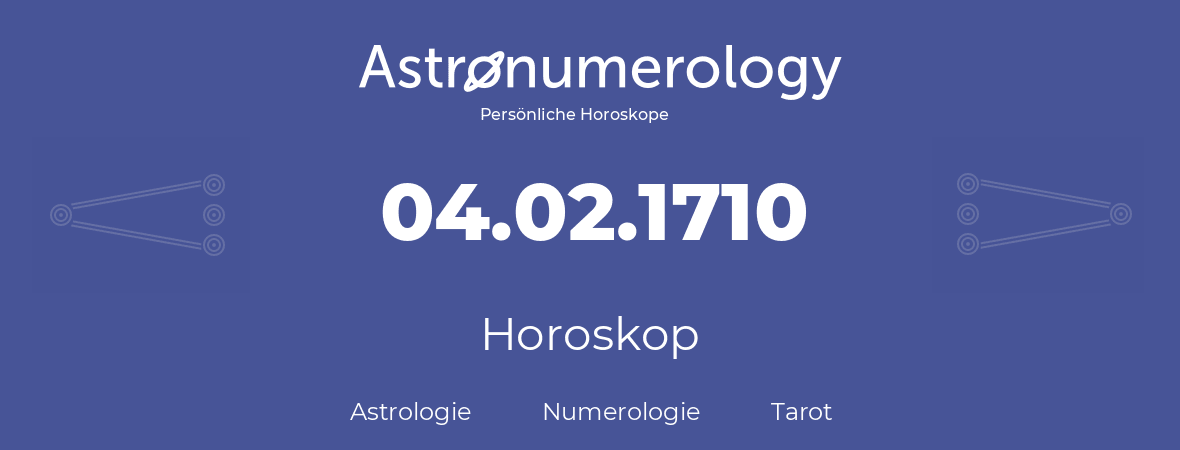 Astronumerology
Persönliche Horoskope

04.02.1710

Horoskop

Astrologie Numerologie Tarot